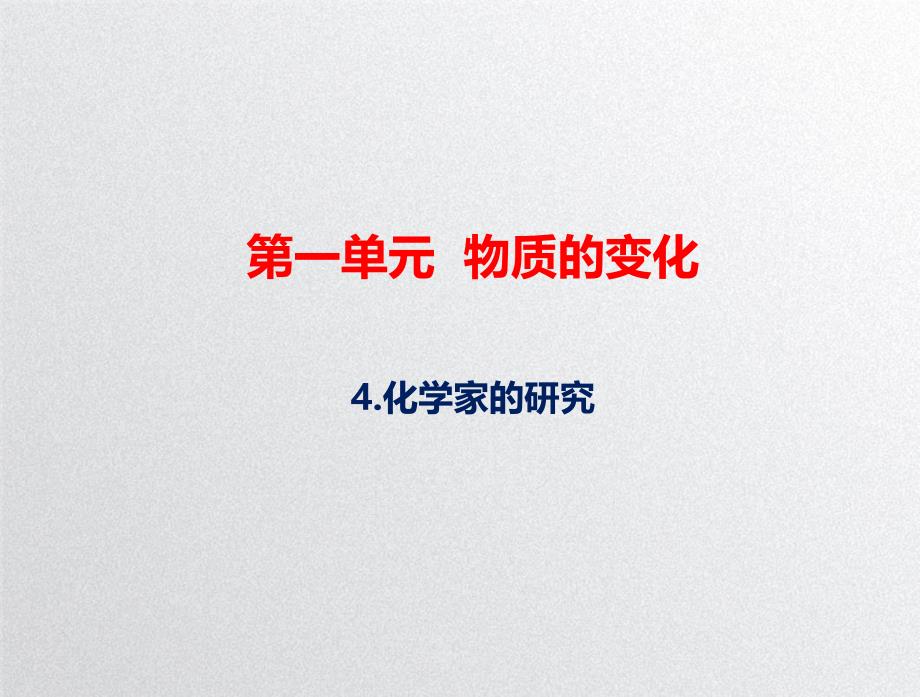 第一单元 物质的变化

4.化学家的研究